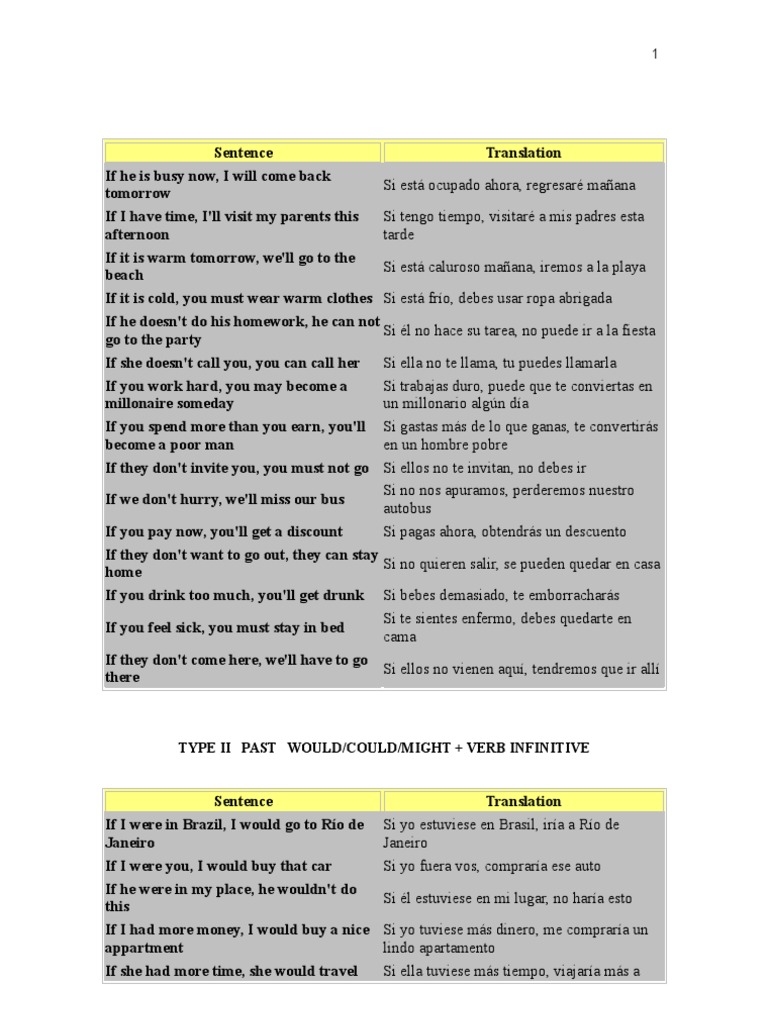 1

| Sentence | Translation |
|---|---|
| If he is busy now, I will come back tomorrow | Si está ocupado ahora, regresaré mañana |
| If I have time, I'll visit my parents this afternoon | Si tengo tiempo, visitaré a mis padres esta tarde |
| If it is warm tomorrow, we'll go to the beach | Si está caluroso mañana, iremos a la playa |
| If it is cold, you must wear warm clothes | Si está frío, debes usar ropa abrigada |
| If he doesn't do his homework, he can not go to the party | Si él no hace su tarea, no puede ir a la fiesta |
| If she doesn't call you, you can call her | Si ella no te llama, tu puedes llamarla |
| If you work hard, you may become a millonaire someday | Si trabajas duro, puede que te conviertas en un millonario algún día |
| If you spend more than you earn, you'll become a poor man | Si gastas más de lo que ganas, te convertirás en un hombre pobre |
| If they don't invite you, you must not go | Si ellos no te invitan, no debes ir |
| If we don't hurry, we'll miss our bus | Si no nos apuramos, perderemos nuestro autobus |
| If you pay now, you'll get a discount | Si pagas ahora, obtendrás un descuento |
| If they don't want to go out, they can stay home | Si no quieren salir, se pueden quedar en casa |
| If you drink too much, you'll get drunk | Si bebes demasiado, te emborracharás |
| If you feel sick, you must stay in bed | Si te sientes enfermo, debes quedarte en cama |
| If they don't come here, we'll have to go there | Si ellos no vienen aquí, tendremos que ir allí |

TYPE II PAST WOULD/COULD/MIGHT + VERB INFINITIVE

| Sentence | Translation |
|---|---|
| If I were in Brazil, I would go to Rio de Janeiro | Si yo estuviese en Brasil, iría a Río de Janeiro |
| If I were you, I would buy that car | Si yo fuera vos, compraría ese auto |
| If he were in my place, he wouldn't do this | Si él estuviese en mi lugar, no haría esto |
| If I had more money, I would buy a nice appartment | Si yo tuviese más dinero, me compraría un lindo apartamento |
| If she had more time, she would travel | Si ella tuviese más tiempo, viajaría más a |